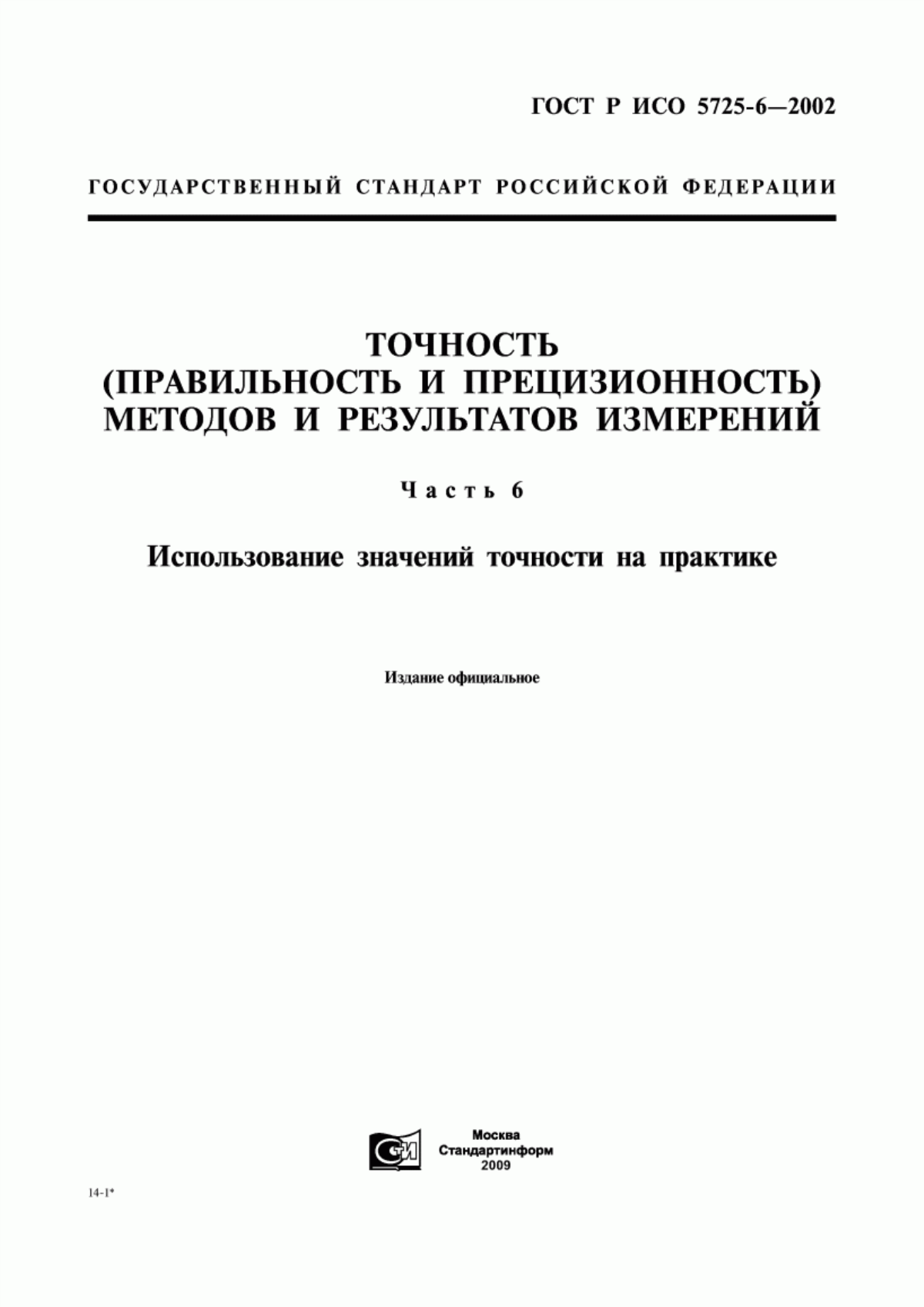 ГОСТ Р ИСО 5725-6—2002

ГОСУДАРСТВЕННЫЙ СТАНДАРТ РОССИЙСКОЙ ФЕДЕРАЦИИ

ТОЧНОСТЬ (ПРАВИЛЬНОСТЬ И ПРЕЦИЗИОННОСТЬ) МЕТОДОВ И РЕЗУЛЬТАТОВ ИЗМЕРЕНИЙ

Часть 6

Использование значений точности на практике

Издание официальное

СИ

Москва
Стандартинформ
2009

14-1*